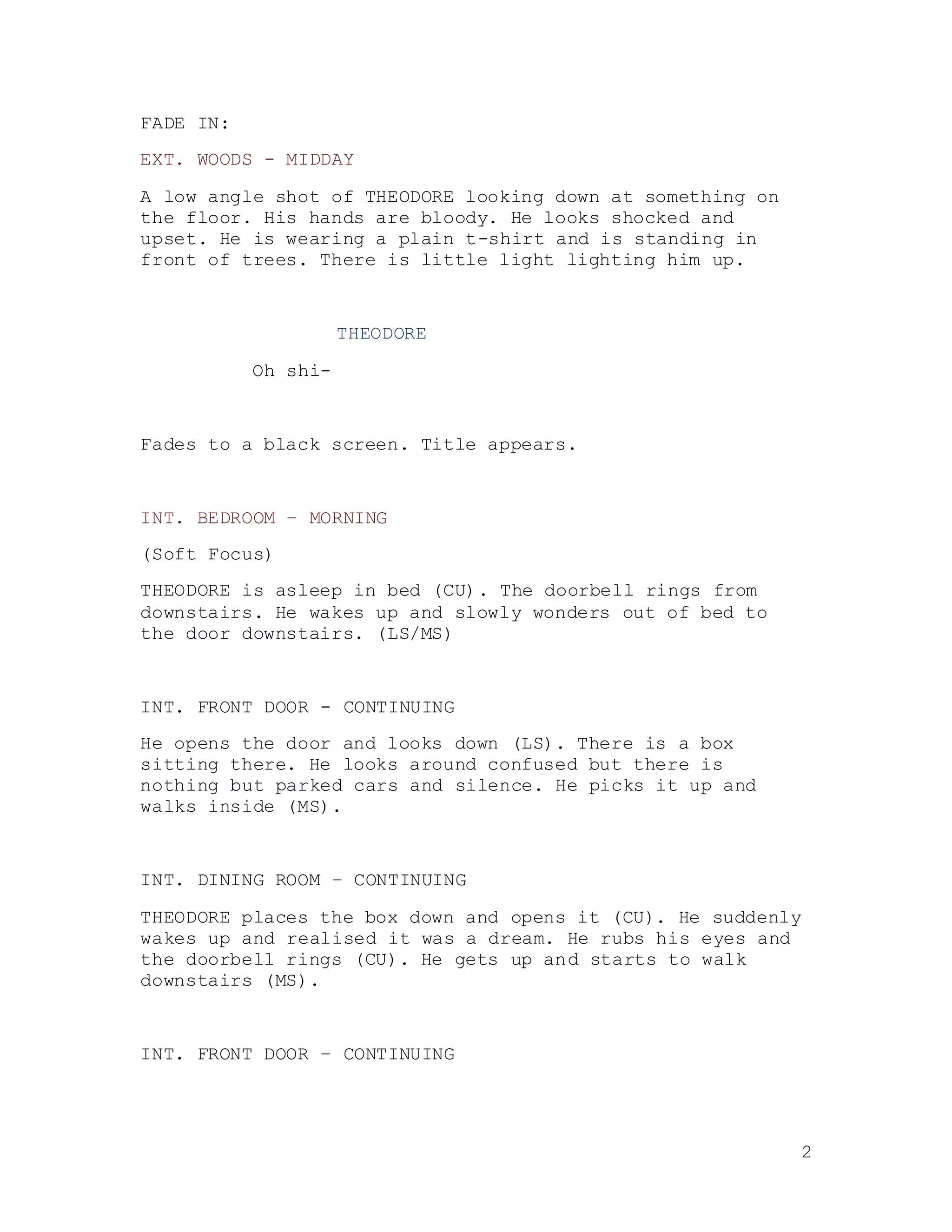 FADE IN:

EXT. WOODS - MIDDAY

A low angle shot of THEODORE looking down at something on the floor. His hands are bloody. He looks shocked and upset. He is wearing a plain t-shirt and is standing in front of trees. There is little light lighting him up.

THEODORE

Oh shi-

Fades to a black screen. Title appears.

INT. BEDROOM – MORNING

(Soft Focus)

THEODORE is asleep in bed (CU). The doorbell rings from downstairs. He wakes up and slowly wonders out of bed to the door downstairs. (LS/MS)

INT. FRONT DOOR - CONTINUING

He opens the door and looks down (LS). There is a box sitting there. He looks around confused but there is nothing but parked cars and silence. He picks it up and walks inside (MS).

INT. DINING ROOM – CONTINUING

THEODORE places the box down and opens it (CU). He suddenly wakes up and realised it was a dream. He rubs his eyes and the doorbell rings (CU). He gets up and starts to walk downstairs (MS).

INT. FRONT DOOR – CONTINUING

2